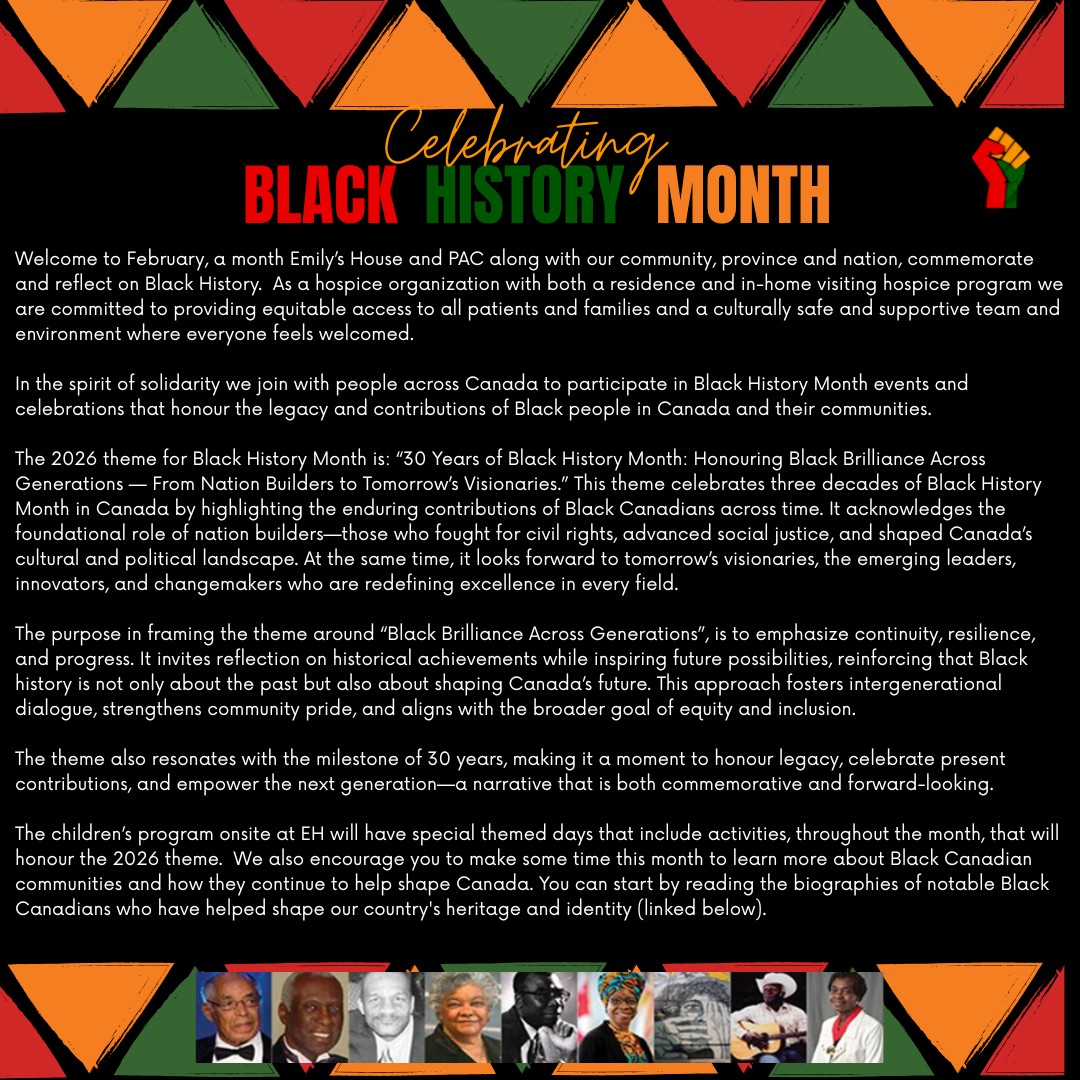 Celebrating
BLACK HISTORY MONTH

Welcome to February, a month Emily's House and PAC along with our community, province and nation, commemorate and reflect on Black History. As a hospice organization with both a residence and in-home visiting hospice program we are committed to providing equitable access to all patients and families and a culturally safe and supportive team and environment where everyone feels welcomed.

In the spirit of solidarity we join with people across Canada to participate in Black History Month events and celebrations that honour the legacy and contributions of Black people in Canada and their communities.

The 2026 theme for Black History Month is: "30 Years of Black History Month: Honouring Black Brilliance Across Generations — From Nation Builders to Tomorrow's Visionaries." This theme celebrates three decades of Black History Month in Canada by highlighting the enduring contributions of Black Canadians across time. It acknowledges the foundational role of nation builders—those who fought for civil rights, advanced social justice, and shaped Canada's cultural and political landscape. At the same time, it looks forward to tomorrow's visionaries, the emerging leaders, innovators, and changemakers who are redefining excellence in every field.

The purpose in framing the theme around "Black Brilliance Across Generations", is to emphasize continuity, resilience, and progress. It invites reflection on historical achievements while inspiring future possibilities, reinforcing that Black history is not only about the past but also about shaping Canada's future. This approach fosters intergenerational dialogue, strengthens community pride, and aligns with the broader goal of equity and inclusion.

The theme also resonates with the milestone of 30 years, making it a moment to honour legacy, celebrate present contributions, and empower the next generation—a narrative that is both commemorative and forward-looking.

The children's program onsite at EH will have special themed days that include activities, throughout the month, that will honour the 2026 theme. We also encourage you to make some time this month to learn more about Black Canadian communities and how they continue to help shape Canada. You can start by reading the biographies of notable Black Canadians who have helped shape our country's heritage and identity (linked below).